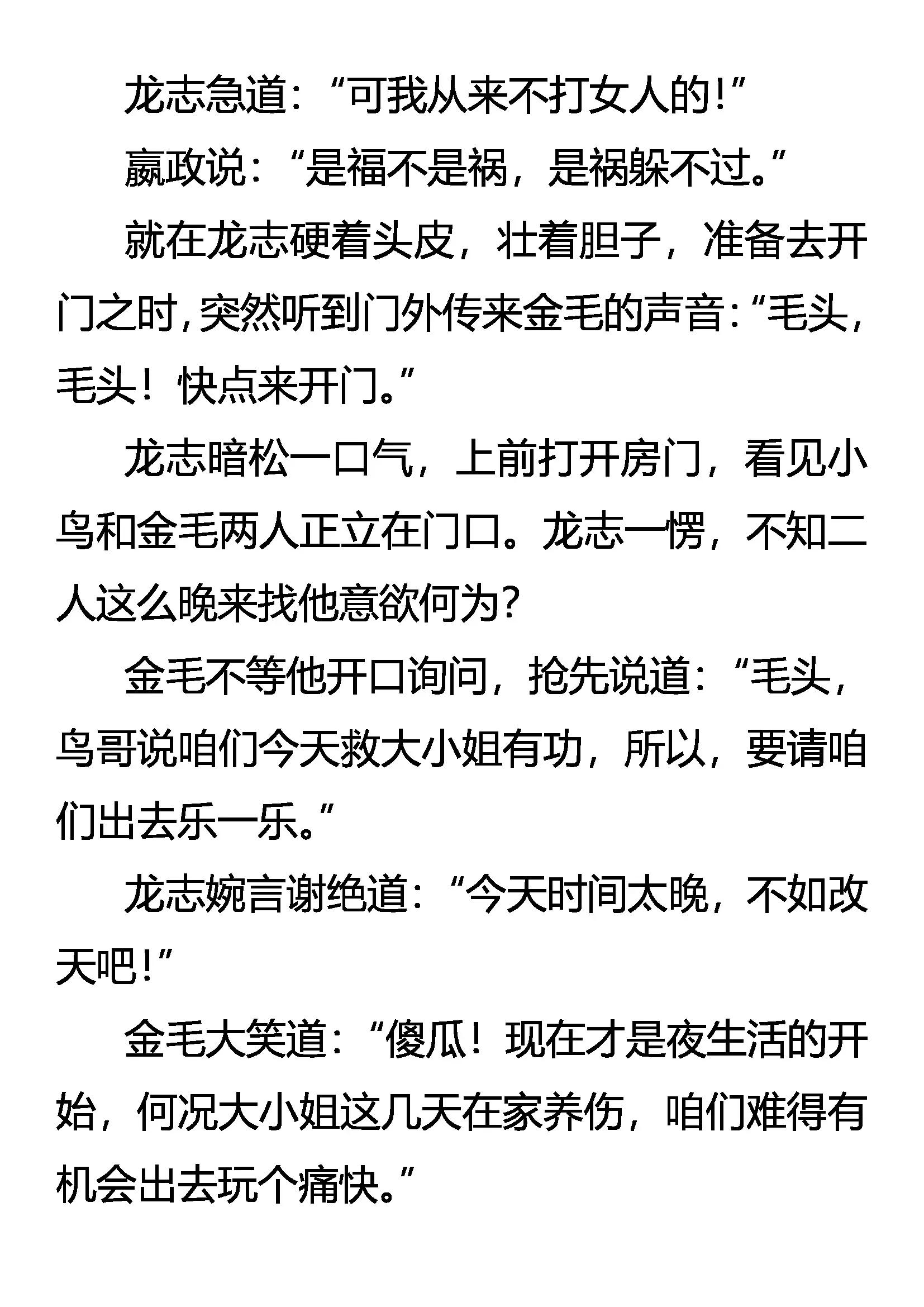 龙志急道：“可我从来不打女人的！”

嬴政说：“是福不是祸，是祸躲不过。”

就在龙志硬着头皮，壮着胆子，准备去开门之时，突然听到门外传来金毛的声音：“毛头，毛头！快点来开门。”

龙志暗松一口气，上前打开房门，看见小鸟和金毛两人正立在门口。龙志一愣，不知二人这么晚来找他意欲何为？

金毛不等他开口询问，抢先说道：“毛头，鸟哥说咱们今天救大小姐有功，所以，要请咱们出去乐一乐。”

龙志婉言谢绝道：“今天时间太晚，不如改天吧！”

金毛大笑道：“傻瓜！现在才是夜生活的开始，何况大小姐这几天在家养伤，咱们难得有机会出去玩个痛快。”